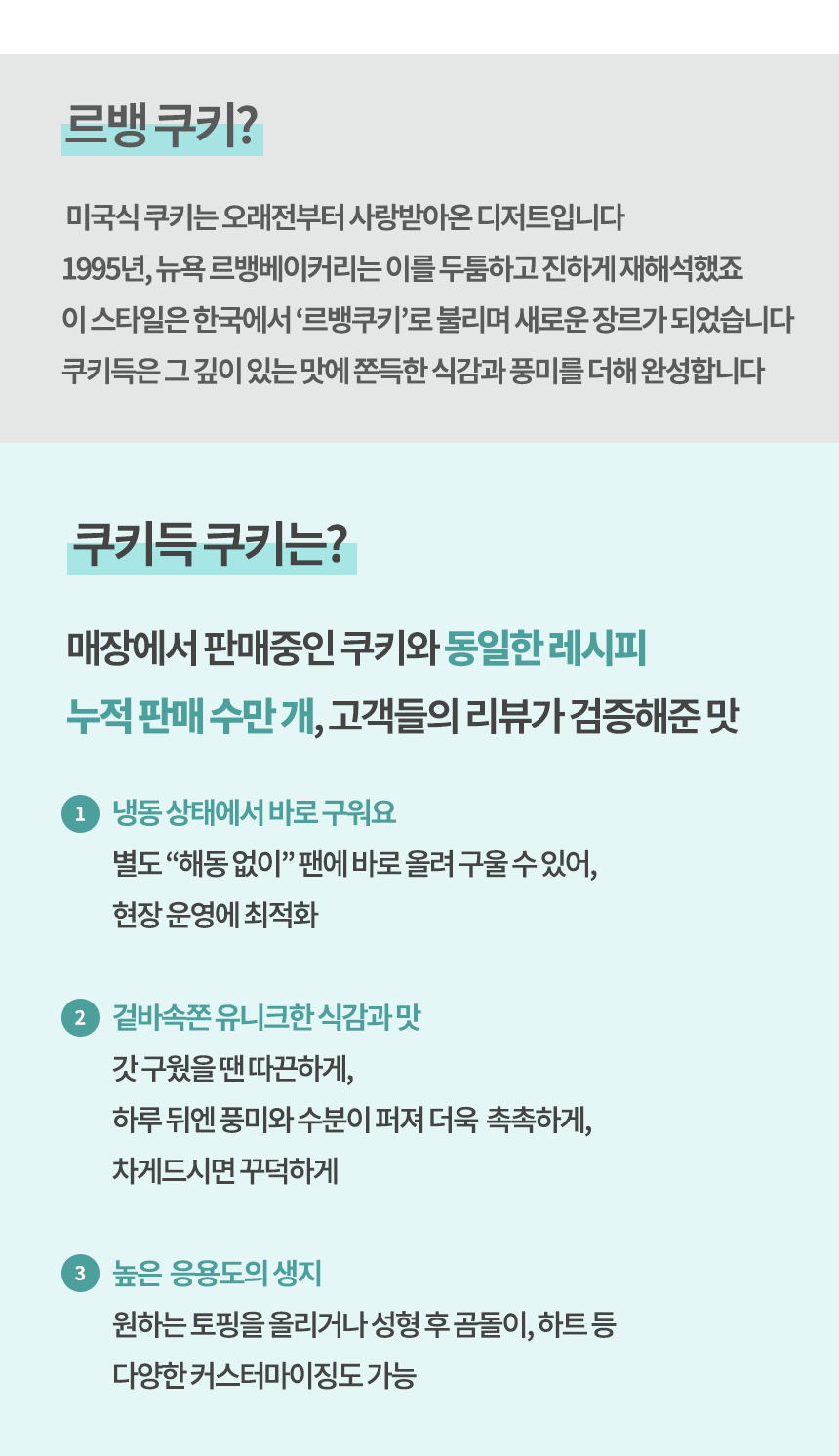 르뱅 쿠키?

미국식 쿠키는 오래전부터 사랑받아온 디저트입니다
1995년, 뉴욕 르뱅베이커리는 이를 두툼하고 진하게 재해석했죠
이 스타일은 한국에서 '르뱅쿠키'로 불리며 새로운 장르가 되었습니다
쿠키득은 그 깊이 있는 맛에 쫀득한 식감과 풍미를 더해 완성합니다

쿠키득 쿠키는?

매장에서 판매중인 쿠키와 동일한 레시피
누적 판매 수만 개, 고객들의 리뷰가 검증해준 맛

1 냉동 상태에서 바로 구워요
별도 "해동 없이" 팬에 바로 올려 구울 수 있어,
현장 운영에 최적화

2 겉바속쫀 유니크한 식감과 맛
갓 구웠을 땐 따끈하게,
하루 뒤엔 풍미와 수분이 퍼져 더욱 촉촉하게,
차게드시면 꾸덕하게

3 높은 응용도의 생지
원하는 토핑을 올리거나 성형 후 곰돌이, 하트 등
다양한 커스터마이징도 가능